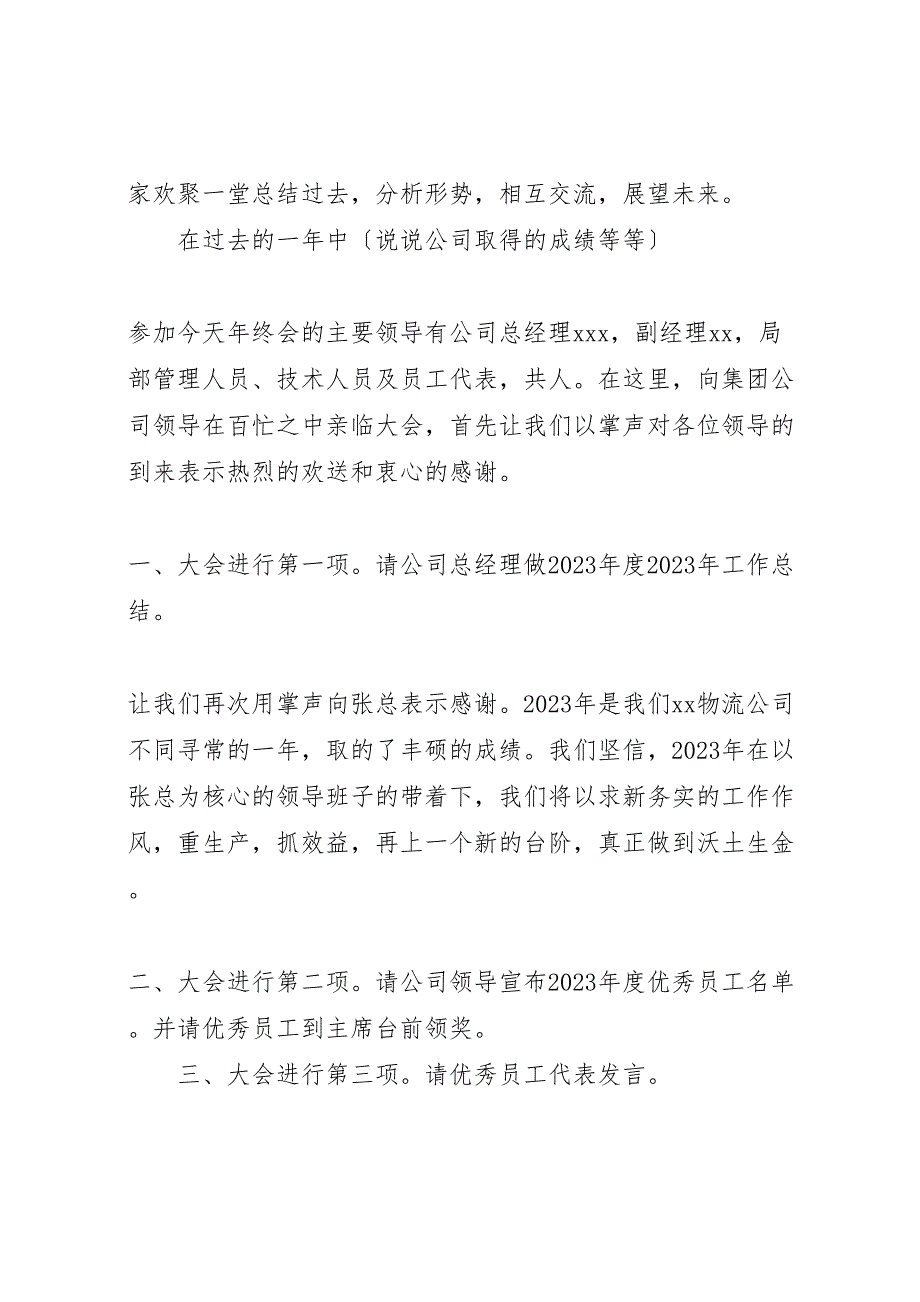 家欢聚一堂总结过去，分析形势，相互交流，展望未来。

在过去的一年中〔说说公司取得的成绩等等〕

参加今天年终会的主要领导有公司总经理xxx，副经理xx，局部管理人员、技术人员及员工代表，共人。在这里，向集团公司领导在百忙之中亲临大会，首先让我们以掌声对各位领导的到来表示热烈的欢送和衷心的感谢。

一、大会进行第一项。请公司总经理做2023年度2023年工作总结。

让我们再次用掌声向张总表示感谢。2023年是我们xx物流公司不同寻常的一年，取的了丰硕的成绩。我们坚信，2023年在以张总为核心的领导班子的带着下，我们将以求新务实的工作作风，重生产，抓效益，再上一个新的台阶，真正做到沃土生金。

二、大会进行第二项。请公司领导宣布2023年度优秀员工名单。并请优秀员工到主席台前领奖。

三、大会进行第三项。请优秀员工代表发言。